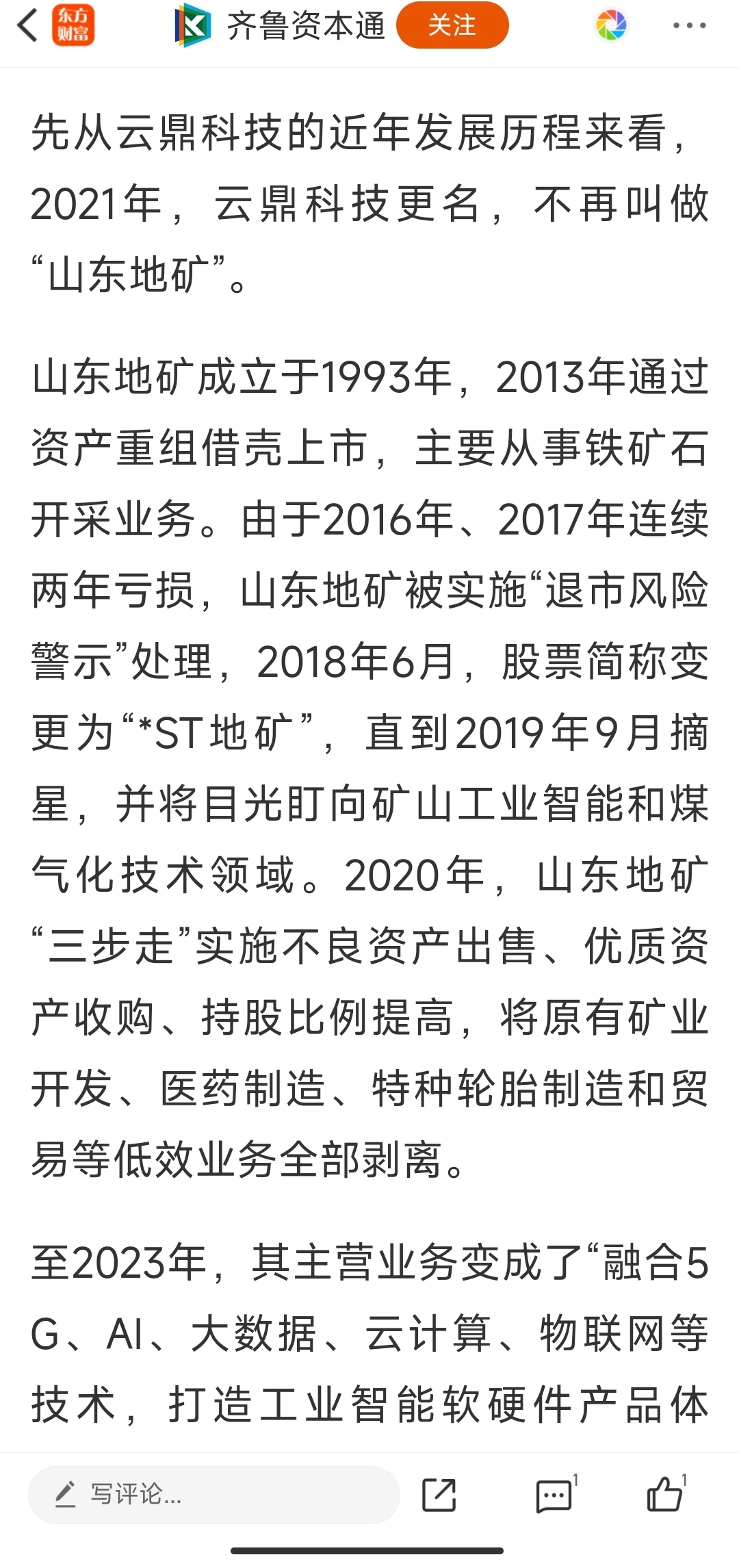 东方财富 齐鲁资本通 关注

先从云鼎科技的近年发展历程来看，2021年，云鼎科技更名，不再叫做“山东地矿”。

山东地矿成立于1993年，2013年通过资产重组借壳上市，主要从事铁矿石开采业务。由于2016年、2017年连续两年亏损，山东地矿被实施“退市风险警示”处理，2018年6月，股票简称变更为“*ST地矿”，直到2019年9月摘星，并将目光盯向矿山工业智能和煤气化技术领域。2020年，山东地矿“三步走”实施不良资产出售、优质资产收购、持股比例提高，将原有矿业开发、医药制造、特种轮胎制造和贸易等低效业务全部剥离。

至2023年，其主营业务变成了“融合5G、AI、大数据、云计算、物联网等技术，打造工业智能软硬件产品体

写评论... 1 1